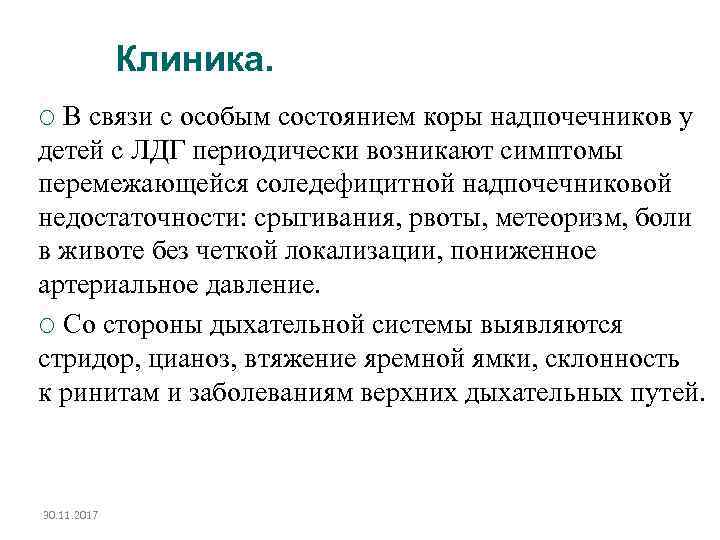 Клиника.

○ В связи с особым состоянием коры надпочечников у детей с ЛДГ периодически возникают симптомы перемежающейся соледефицитной надпочечниковой недостаточности: срыгивания, рвоты, метеоризм, боли в животе без четкой локализации, пониженное артериальное давление.

○ Со стороны дыхательной системы выявляются стридор, цианоз, втяжение яремной ямки, склонность к ринитам и заболеваниям верхних дыхательных путей.

30.11.2017